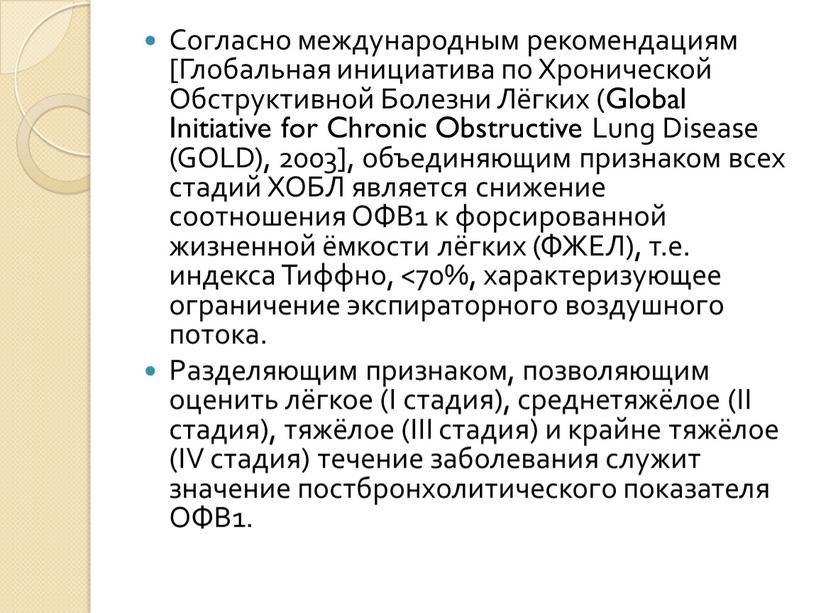 Согласно международным рекомендациям [Глобальная инициатива по Хронической Обструктивной Болезни Лёгких (Global Initiative for Chronic Obstructive Lung Disease (GOLD), 2003], объединяющим признаком всех стадий ХОБЛ является снижение соотношения ОФВ1 к форсированной жизненной ёмкости лёгких (ФЖЕЛ), т.е. индекса Тиффно, <70%, характеризующее ограничение экспираторного воздушного потока.

Разделяющим признаком, позволяющим оценить лёгкое (I стадия), среднетяжёлое (II стадия), тяжёлое (III стадия) и крайне тяжёлое (IV стадия) течение заболевания служит значение постбронхолитического показателя ОФВ1.